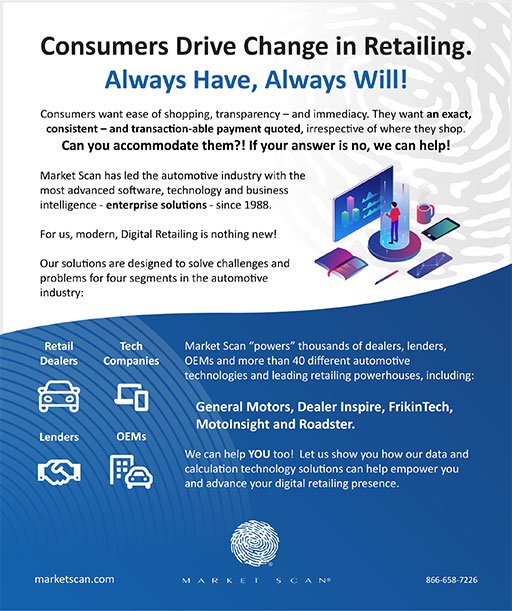 Consumers Drive Change in Retailing.
Always Have, Always Will!

Consumers want ease of shopping, transparency – and immediacy. They want an exact, consistent – and transaction-able payment quoted, irrespective of where they shop.
Can you accommodate them?! If your answer is no, we can help!

Market Scan has led the automotive industry with the most advanced software, technology and business intelligence - enterprise solutions - since 1988.

For us, modern, Digital Retailing is nothing new!

Our solutions are designed to solve challenges and problems for four segments in the automotive industry:

Retail Dealers

Tech Companies

Lenders

OEMs

Market Scan "powers" thousands of dealers, lenders, OEMs and more than 40 different automotive technologies and leading retailing powerhouses, including:

General Motors, Dealer Inspire, FrikinTech, MotoInsight and Roadster.

We can help YOU too! Let us show you how our data and calculation technology solutions can help empower you and advance your digital retailing presence.

marketscan.com

MARKET SCAN®

866-658-7226